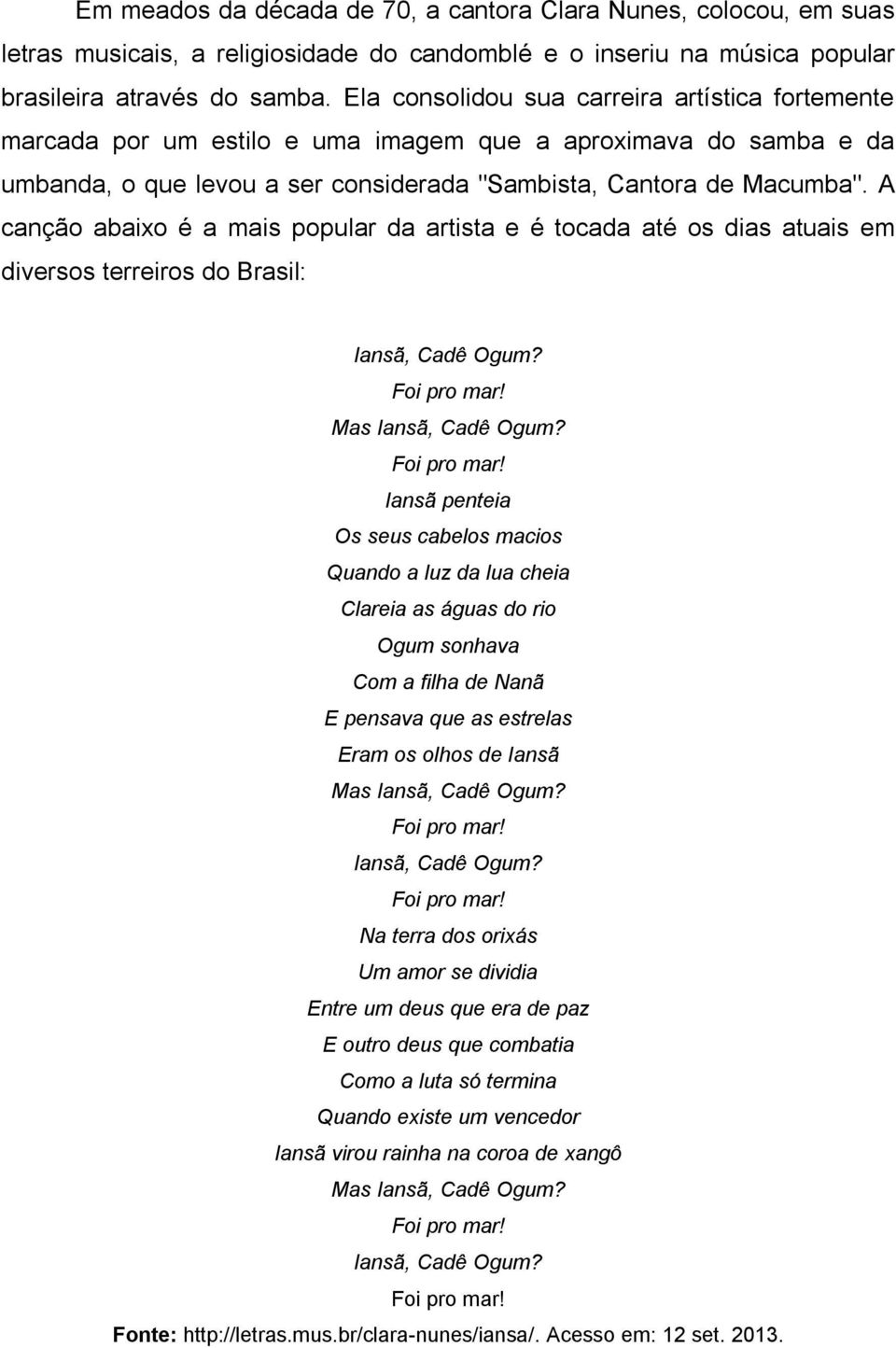 Em meados da década de 70, a cantora Clara Nunes, colocou, em suas letras musicais, a religiosidade do candomblé e o inseriu na música popular brasileira através do samba. Ela consolidou sua carreira artística fortemente marcada por um estilo e uma imagem que a aproximava do samba e da umbanda, o que levou a ser considerada "Sambista, Cantora de Macumba". A canção abaixo é a mais popular da artista e é tocada até os dias atuais em diversos terreiros do Brasil:

Iansã, Cadê Ogum?
Foi pro mar!
Mas Iansã, Cadê Ogum?
Foi pro mar!
Iansã penteia
Os seus cabelos macios
Quando a luz da lua cheia
Clareia as águas do rio
Ogum sonhava
Com a filha de Nanã
E pensava que as estrelas
Eram os olhos de Iansã
Mas Iansã, Cadê Ogum?
Foi pro mar!
Iansã, Cadê Ogum?
Foi pro mar!
Na terra dos orixás
Um amor se dividia
Entre um deus que era de paz
E outro deus que combatia
Como a luta só termina
Quando existe um vencedor
Iansã virou rainha na coroa de xangô
Mas Iansã, Cadê Ogum?
Foi pro mar!
Iansã, Cadê Ogum?
Foi pro mar!

Fonte: http://letras.mus.br/clara-nunes/iansa/. Acesso em: 12 set. 2013.